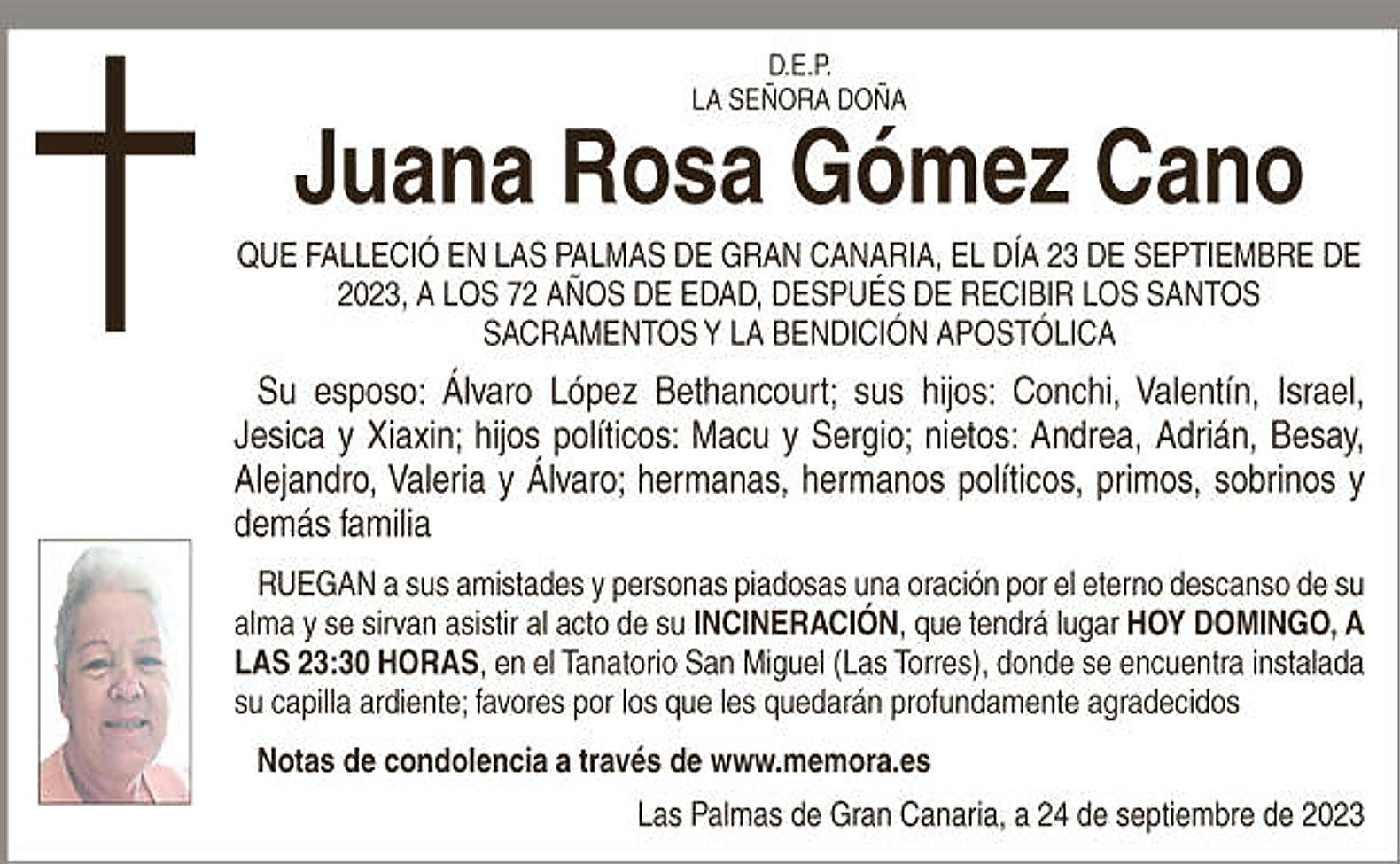 D.E.P.
LA SEÑORA DOÑA

Juana Rosa Gómez Cano

QUE FALLECIÓ EN LAS PALMAS DE GRAN CANARIA, EL DÍA 23 DE SEPTIEMBRE DE 2023, A LOS 72 AÑOS DE EDAD, DESPUÉS DE RECIBIR LOS SANTOS SACRAMENTOS Y LA BENDICIÓN APOSTÓLICA

Su esposo: Álvaro López Bethancourt; sus hijos: Conchi, Valentín, Israel, Jesica y Xiaxin; hijos políticos: Macu y Sergio; nietos: Andrea, Adrián, Besay, Alejandro, Valeria y Álvaro; hermanas, hermanos políticos, primos, sobrinos y demás familia

RUEGAN a sus amistades y personas piadosas una oración por el eterno descanso de su alma y se sirvan asistir al acto de su INCINERACIÓN, que tendrá lugar HOY DOMINGO, A LAS 23:30 HORAS, en el Tanatorio San Miguel (Las Torres), donde se encuentra instalada su capilla ardiente; favores por los que les quedarán profundamente agradecidos

Notas de condolencia a través de www.memora.es

Las Palmas de Gran Canaria, a 24 de septiembre de 2023